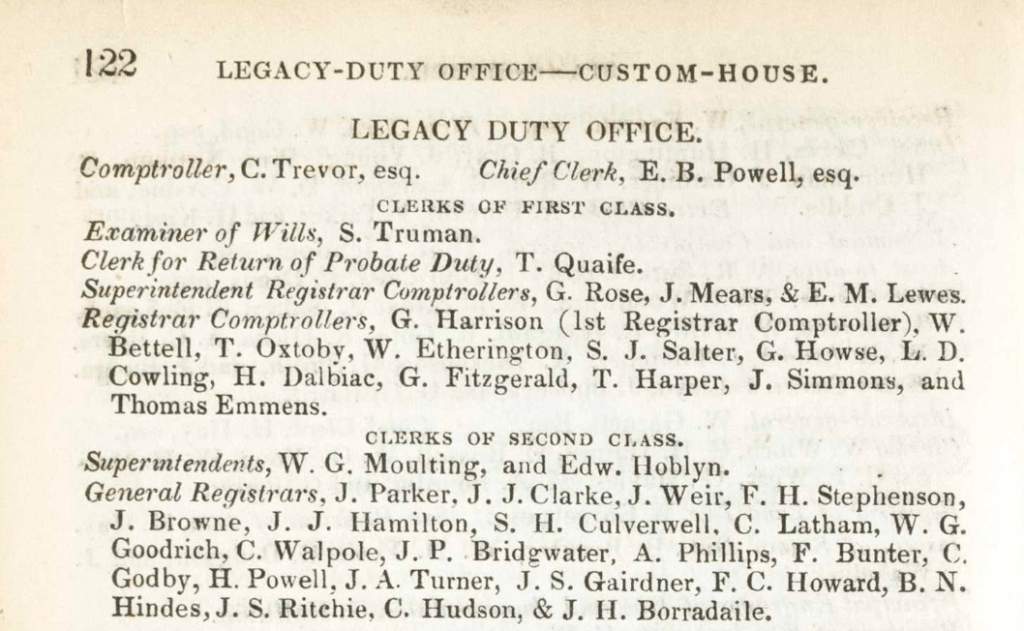 122 LEGACY-DUTY OFFICE—CUSTOM-HOUSE.

LEGACY DUTY OFFICE.

Comptroller, C. Trevor, esq. Chief Clerk, E. B. Powell, esq.

CLERKS OF FIRST CLASS.

Examiner of Wills, S. Truman.

Clerk for Return of Probate Duty, T. Quaife.

Superintendent Registrar Comptrollers, G. Rose, J. Mears, & E. M. Lewes.

Registrar Comptrollers, G. Harrison (1st Registrar Comptroller), W. Bettell, T. Oxtoby, W. Etherington, S. J. Salter, G. Howse, L. D. Cowling, H. Dalbiac, G. Fitzgerald, T. Harper, J. Simmons, and Thomas Emmens.

CLERKS OF SECOND CLASS.

Superintendents, W. G. Moulting, and Edw. Hoblyn.

General Registrars, J. Parker, J. J. Clarke, J. Weir, F. H. Stephenson, J. Browne, J. J. Hamilton, S. H. Culverwell, C. Latham, W. G. Goodrich, C. Walpole, J. P. Bridgwater, A. Phillips, F. Bunter, C. Godby, H. Powell, J. A. Turner, J. S. Gairdner, F. C. Howard, B. N. Hindes, J. S. Ritchie, C. Hudson, & J. H. Borradaile.